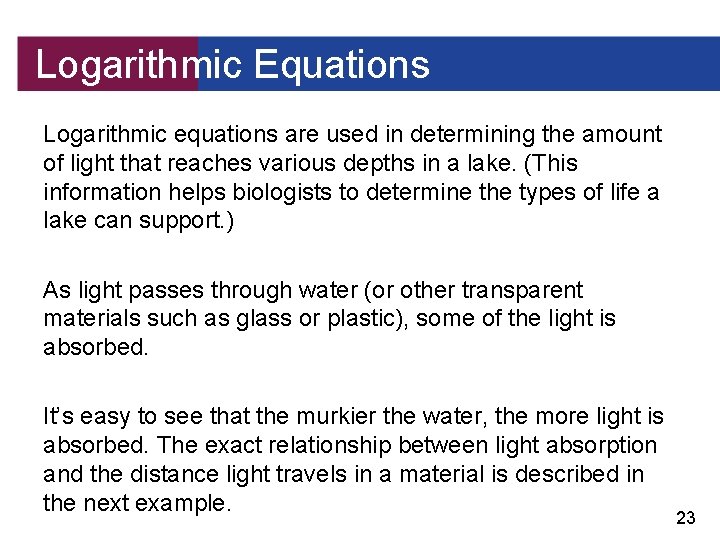 Logarithmic Equations

Logarithmic equations are used in determining the amount of light that reaches various depths in a lake. (This information helps biologists to determine the types of life a lake can support.)

As light passes through water (or other transparent materials such as glass or plastic), some of the light is absorbed.

It's easy to see that the murkier the water, the more light is absorbed. The exact relationship between light absorption and the distance light travels in a material is described in the next example.

23